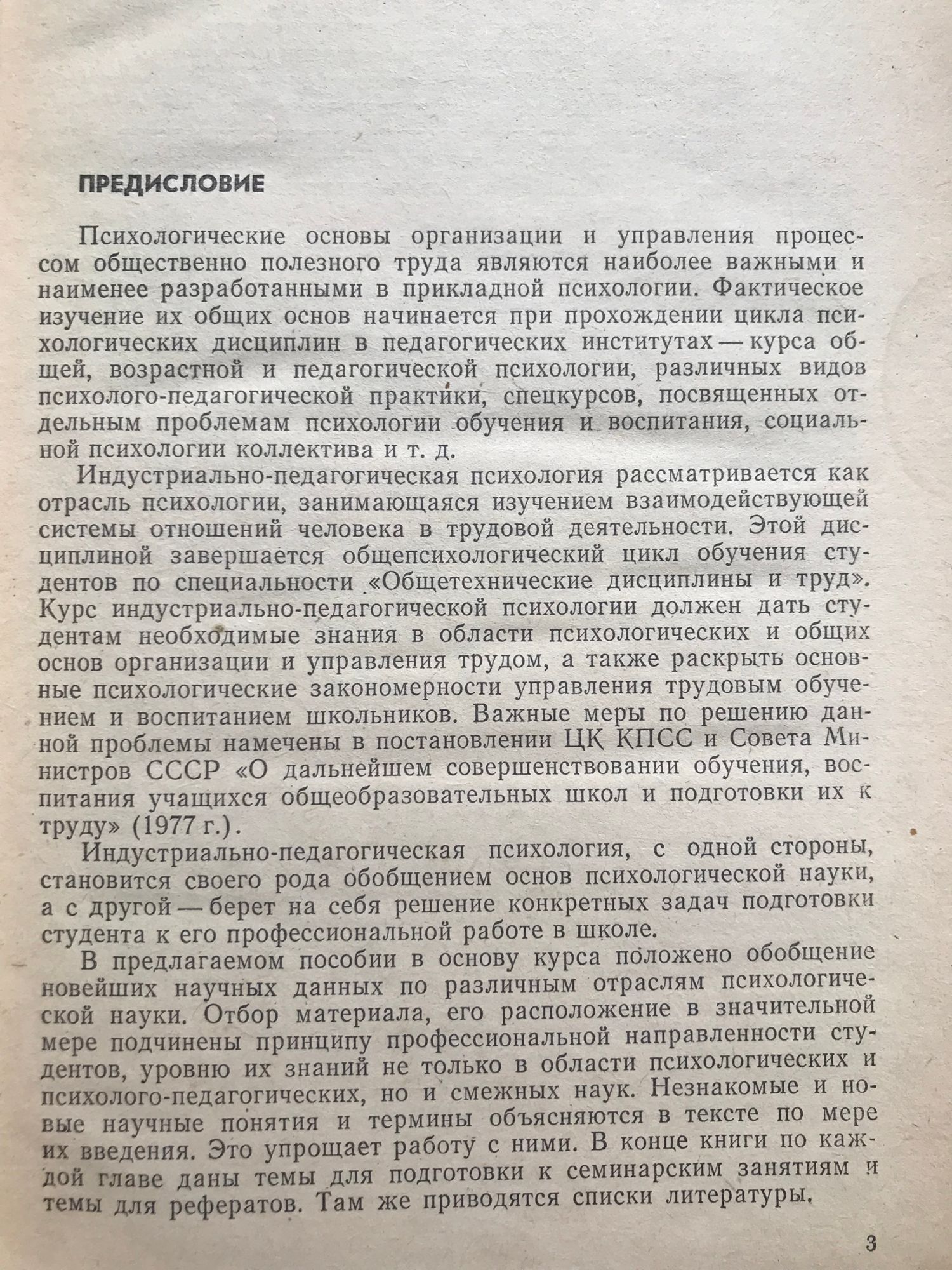 ПРЕДИСЛОВИЕ

Психологические основы организации и управления процессом общественно полезного труда являются наиболее важными и наименее разработанными в прикладной психологии. Фактическое изучение их общих основ начинается при прохождении цикла психологических дисциплин в педагогических институтах — курса общей, возрастной и педагогической психологии, различных видов психолого-педагогической практики, спецкурсов, посвященных отдельным проблемам психологии обучения и воспитания, социальной психологии коллектива и т. д.

Индустриально-педагогическая психология рассматривается как отрасль психологии, занимающаяся изучением взаимодействующей системы отношений человека в трудовой деятельности. Этой дисциплиной завершается общепсихологический цикл обучения студентов по специальности «Общетехнические дисциплины и труд». Курс индустриально-педагогической психологии должен дать студентам необходимые знания в области психологических и общих основ организации и управления трудом, а также раскрыть основные психологические закономерности управления трудовым обучением и воспитанием школьников. Важные меры по решению данной проблемы намечены в постановлении ЦК КПСС и Совета Министров СССР «О дальнейшем совершенствовании обучения, воспитания учащихся общеобразовательных школ и подготовки их к труду» (1977 г.).

Индустриально-педагогическая психология, с одной стороны, становится своего рода обобщением основ психологической науки, а с другой — берет на себя решение конкретных задач подготовки студента к его профессиональной работе в школе.

В предлагаемом пособии в основу курса положено обобщение новейших научных данных по различным отраслям психологической науки. Отбор материала, его расположение в значительной мере подчинены принципу профессиональной направленности студентов, уровню их знаний не только в области психологических и психолого-педагогических, но и смежных наук. Незнакомые и новые научные понятия и термины объясняются в тексте по мере их введения. Это упрощает работу с ними. В конце книги по каждой главе даны темы для подготовки к семинарским занятиям и темы для рефератов. Там же приводятся списки литературы.

3